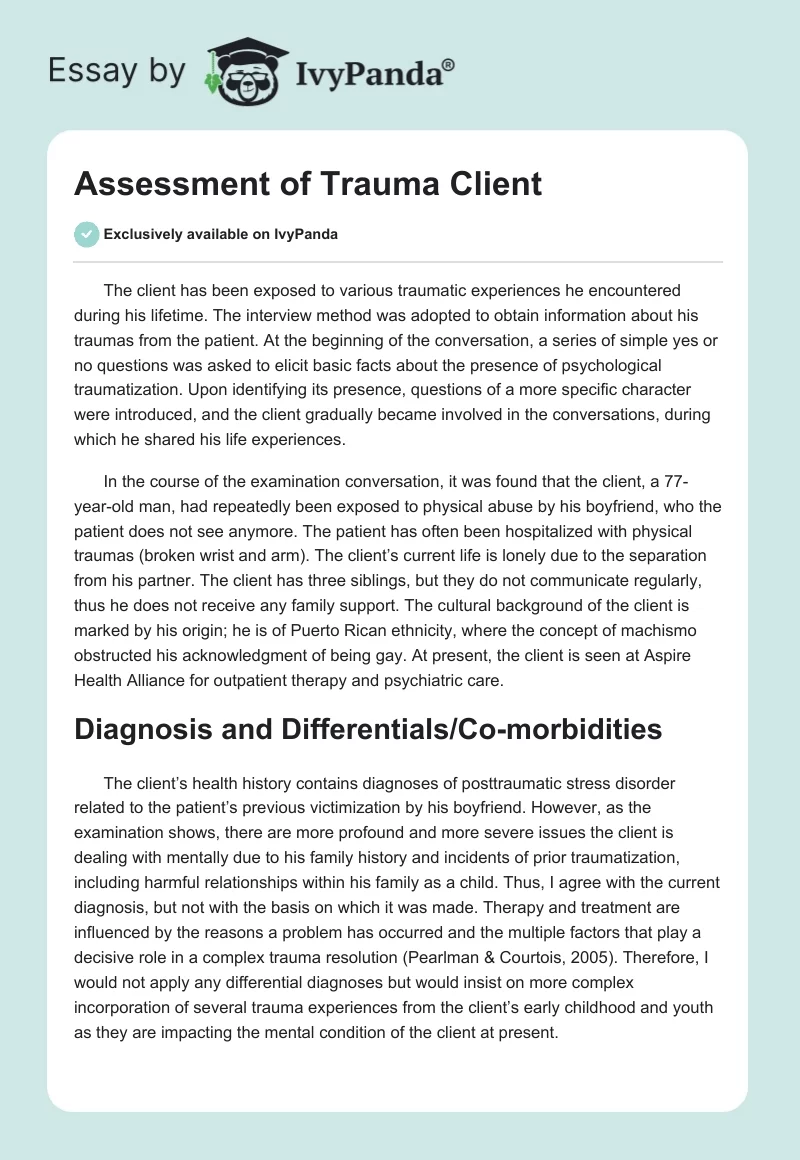 Essay by IvyPanda®

Assessment of Trauma Client

Exclusively available on IvyPanda

The client has been exposed to various traumatic experiences he encountered during his lifetime. The interview method was adopted to obtain information about his traumas from the patient. At the beginning of the conversation, a series of simple yes or no questions was asked to elicit basic facts about the presence of psychological traumatization. Upon identifying its presence, questions of a more specific character were introduced, and the client gradually became involved in the conversations, during which he shared his life experiences.

In the course of the examination conversation, it was found that the client, a 77-year-old man, had repeatedly been exposed to physical abuse by his boyfriend, who the patient does not see anymore. The patient has often been hospitalized with physical traumas (broken wrist and arm). The client's current life is lonely due to the separation from his partner. The client has three siblings, but they do not communicate regularly, thus he does not receive any family support. The cultural background of the client is marked by his origin; he is of Puerto Rican ethnicity, where the concept of machismo obstructed his acknowledgment of being gay. At present, the client is seen at Aspire Health Alliance for outpatient therapy and psychiatric care.

Diagnosis and Differentials/Co-morbidities

The client's health history contains diagnoses of posttraumatic stress disorder related to the patient's previous victimization by his boyfriend. However, as the examination shows, there are more profound and more severe issues the client is dealing with mentally due to his family history and incidents of prior traumatization, including harmful relationships within his family as a child. Thus, I agree with the current diagnosis, but not with the basis on which it was made. Therapy and treatment are influenced by the reasons a problem has occurred and the multiple factors that play a decisive role in a complex trauma resolution (Pearlman & Courtois, 2005). Therefore, I would not apply any differential diagnoses but would insist on more complex incorporation of several trauma experiences from the client's early childhood and youth as they are impacting the mental condition of the client at present.